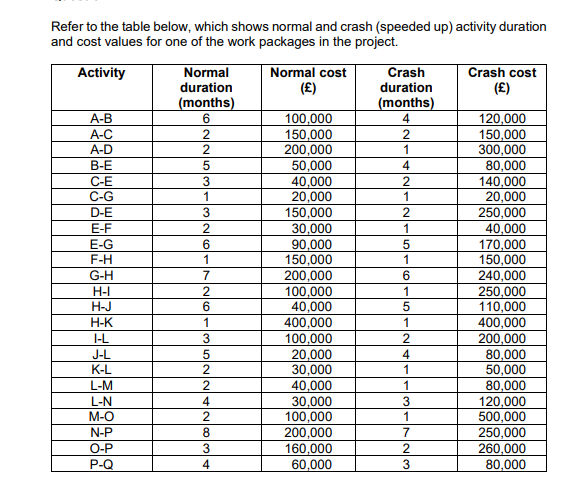 Refer to the table below, which shows normal and crash (speeded up) activity duration and cost values for one of the work packages in the project.

| Activity | Normal duration (months) | Normal cost (£) | Crash duration (months) | Crash cost (£) |
|---|---|---|---|---|
| A-B | 6 | 100,000 | 4 | 120,000 |
| A-C | 2 | 150,000 | 2 | 150,000 |
| A-D | 2 | 200,000 | 1 | 300,000 |
| B-E | 5 | 50,000 | 4 | 80,000 |
| C-E | 3 | 40,000 | 2 | 140,000 |
| C-G | 1 | 20,000 | 1 | 20,000 |
| D-E | 3 | 150,000 | 2 | 250,000 |
| E-F | 2 | 30,000 | 1 | 40,000 |
| E-G | 6 | 90,000 | 5 | 170,000 |
| F-H | 1 | 150,000 | 1 | 150,000 |
| G-H | 7 | 200,000 | 6 | 240,000 |
| H-I | 2 | 100,000 | 1 | 250,000 |
| H-J | 6 | 40,000 | 5 | 110,000 |
| H-K | 1 | 400,000 | 1 | 400,000 |
| I-L | 3 | 100,000 | 2 | 200,000 |
| J-L | 5 | 20,000 | 4 | 80,000 |
| K-L | 2 | 30,000 | 1 | 50,000 |
| L-M | 2 | 40,000 | 1 | 80,000 |
| L-N | 4 | 30,000 | 3 | 120,000 |
| M-O | 2 | 100,000 | 1 | 500,000 |
| N-P | 8 | 200,000 | 7 | 250,000 |
| O-P | 3 | 160,000 | 2 | 260,000 |
| P-Q | 4 | 60,000 | 3 | 80,000 |